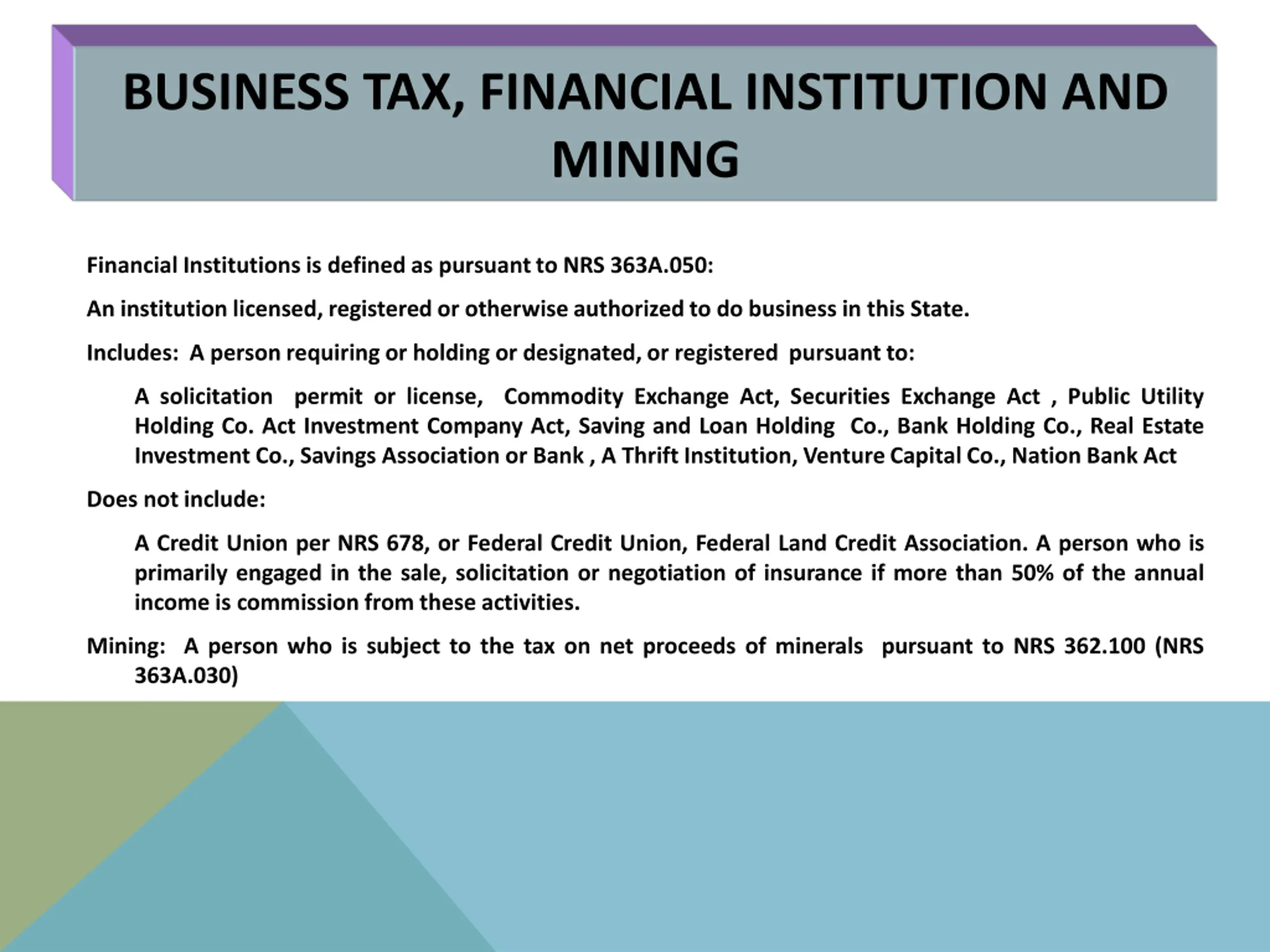 BUSINESS TAX, FINANCIAL INSTITUTION AND MINING

Financial Institutions is defined as pursuant to NRS 363A.050:

An institution licensed, registered or otherwise authorized to do business in this State.

Includes: A person requiring or holding or designated, or registered pursuant to:

A solicitation permit or license, Commodity Exchange Act, Securities Exchange Act , Public Utility Holding Co. Act Investment Company Act, Saving and Loan Holding Co., Bank Holding Co., Real Estate Investment Co., Savings Association or Bank , A Thrift Institution, Venture Capital Co., Nation Bank Act

Does not include:

A Credit Union per NRS 678, or Federal Credit Union, Federal Land Credit Association. A person who is primarily engaged in the sale, solicitation or negotiation of insurance if more than 50% of the annual income is commission from these activities.

Mining: A person who is subject to the tax on net proceeds of minerals pursuant to NRS 362.100 (NRS 363A.030)